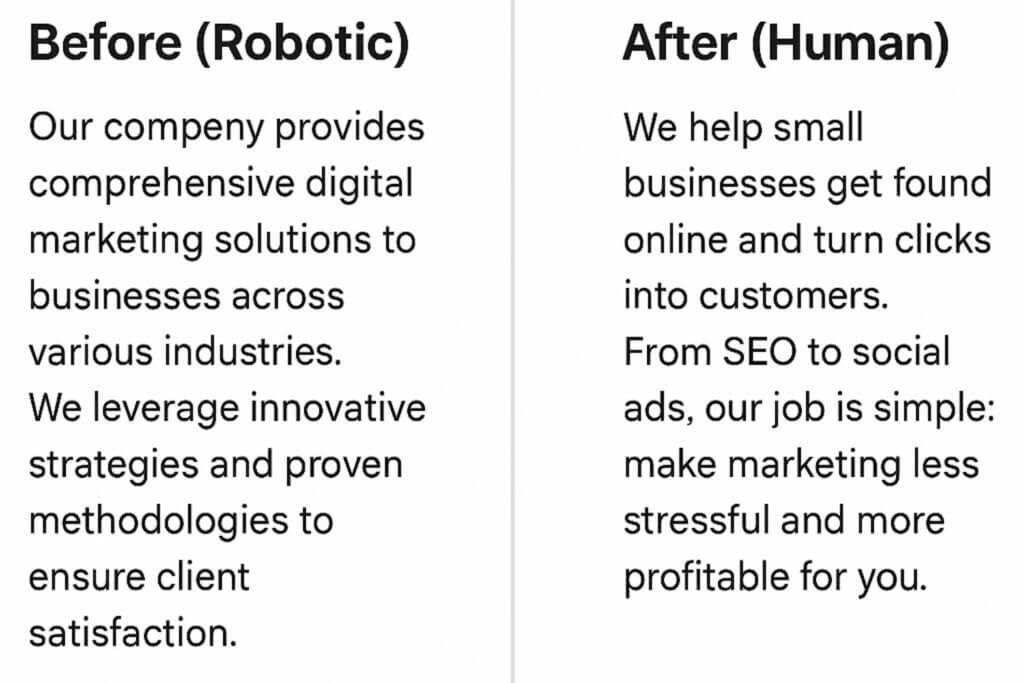 Before (Robotic)

Our compeny provides comprehensive digital marketing solutions to businesses across various industries. We leverage innovative strategies and proven methodologies to ensure client satisfaction.

After (Human)

We help small businesses get found online and turn clicks into customers. From SEO to social ads, our job is simple: make marketing less stressful and more profitable for you.